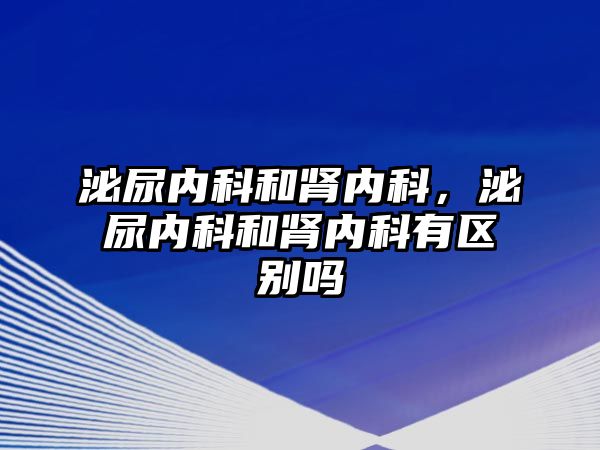 泌尿内科和肾内科，泌尿内科和肾内科有区别吗